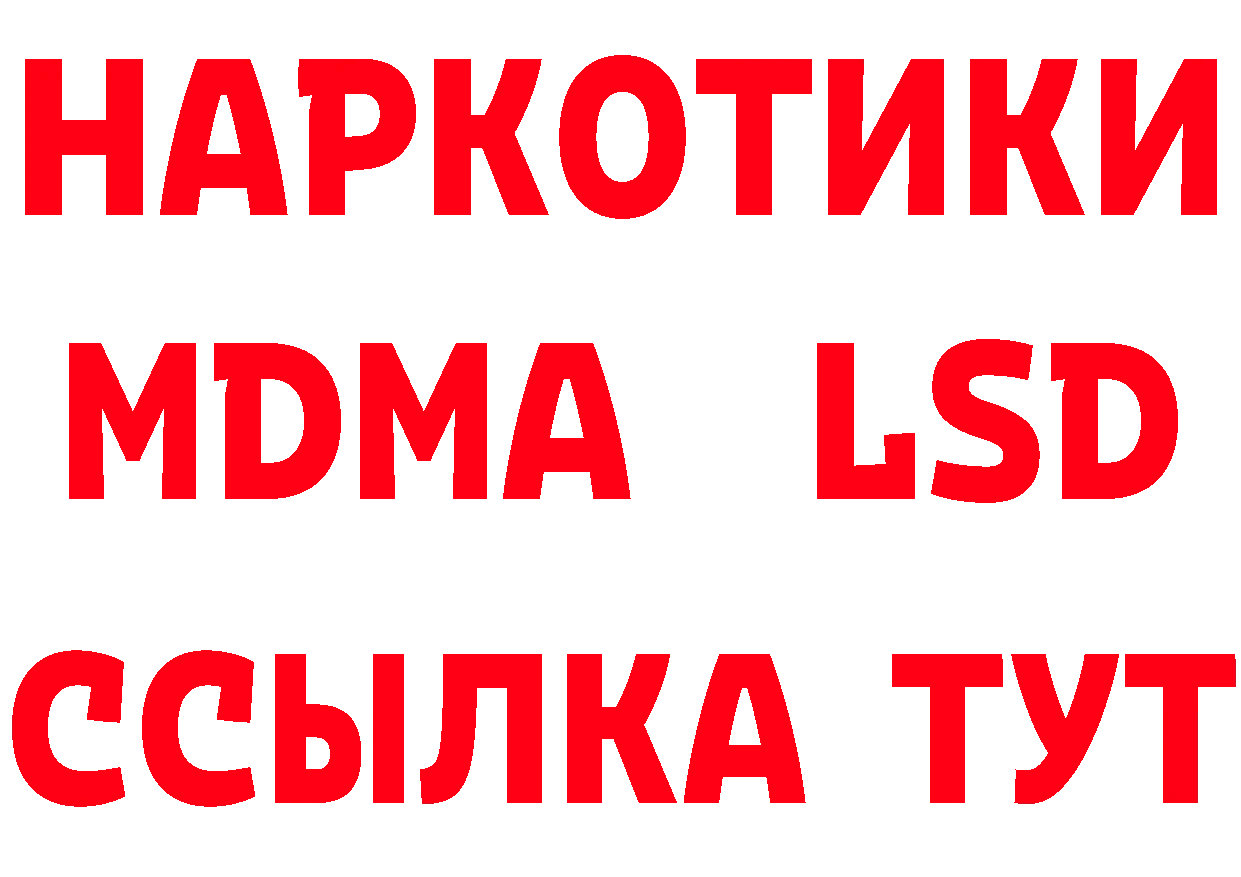 НАРКОТИКИ
MDMA LSD
ССЫЛКА ТУТ